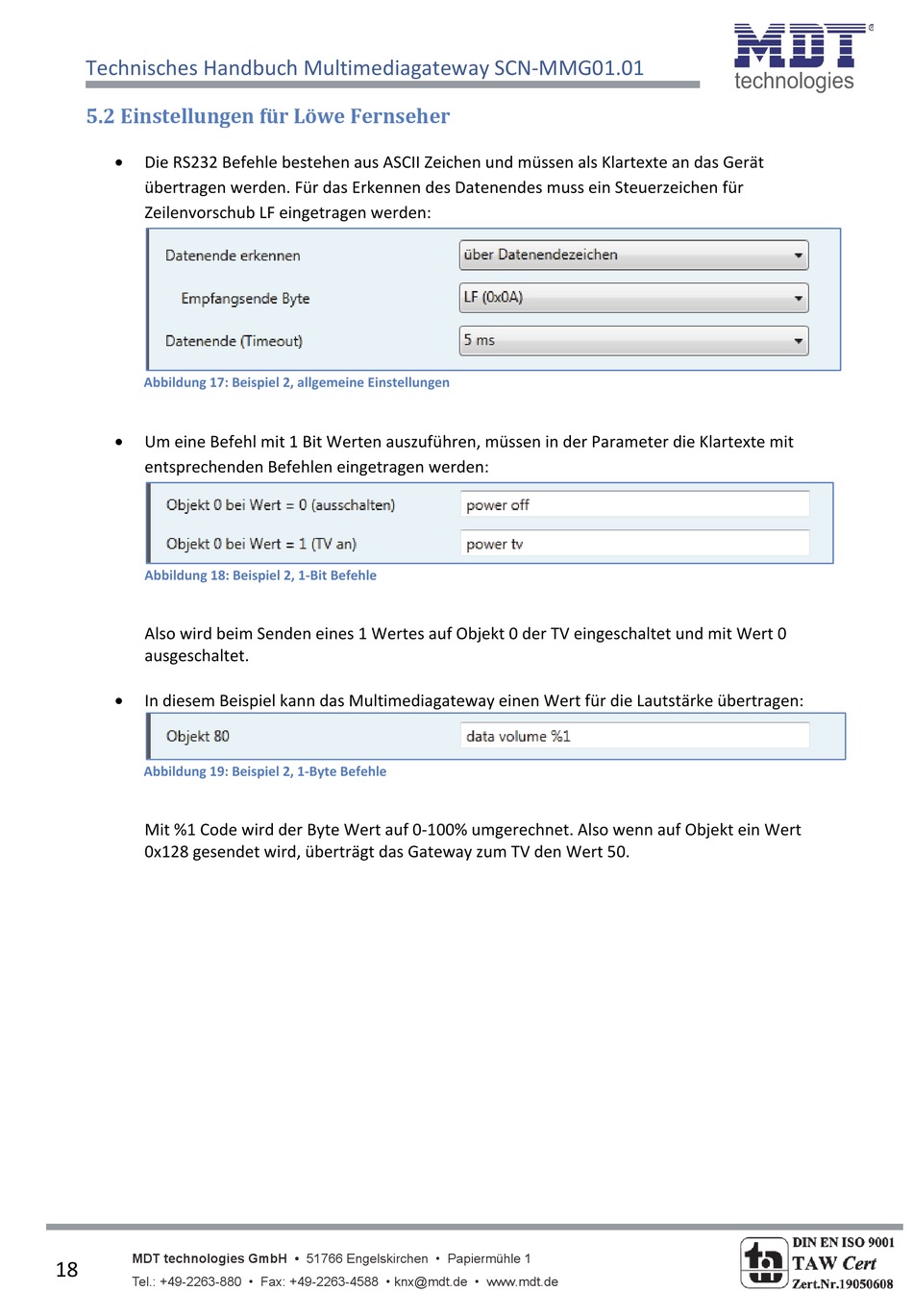 Technisches Handbuch Multimediagateway SCN-MMG01.01

MDT technologies

5.2 Einstellungen für Löwe Fernseher

• Die RS232 Befehle bestehen aus ASCII Zeichen und müssen als Klartexte an das Gerät übertragen werden. Für das Erkennen des Datenendes muss ein Steuerzeichen für Zeilenvorschub LF eingetragen werden:

| Datenende erkennen | über Datenendezeichen |
|---|---|
| Empfangsende Byte | LF (0x0A) |
| Datenende (Timeout) | 5 ms |

Abbildung 17: Beispiel 2, allgemeine Einstellungen

• Um eine Befehl mit 1 Bit Werten auszuführen, müssen in der Parameter die Klartexte mit entsprechenden Befehlen eingetragen werden:

| Objekt 0 bei Wert = 0 (ausschalten) | power off |
|---|---|
| Objekt 0 bei Wert = 1 (TV an) | power tv |

Abbildung 18: Beispiel 2, 1-Bit Befehle

Also wird beim Senden eines 1 Wertes auf Objekt 0 der TV eingeschaltet und mit Wert 0 ausgeschaltet.

• In diesem Beispiel kann das Multimediagateway einen Wert für die Lautstärke übertragen:

| Objekt 80 | data volume %1 |
|---|---|

Abbildung 19: Beispiel 2, 1-Byte Befehle

Mit %1 Code wird der Byte Wert auf 0-100% umgerechnet. Also wenn auf Objekt ein Wert 0x128 gesendet wird, überträgt das Gateway zum TV den Wert 50.

18

MDT technologies GmbH • 51766 Engelskirchen • Papiermühle 1
Tel.: +49-2263-880 • Fax: +49-2263-4588 • knx@mdt.de • www.mdt.de

DIN EN ISO 9001
TAW Cert
Zert.Nr.19050608